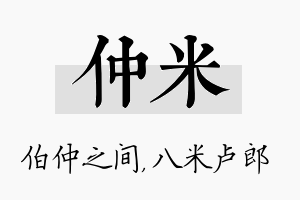 仲米

伯仲之间,八米卢郎